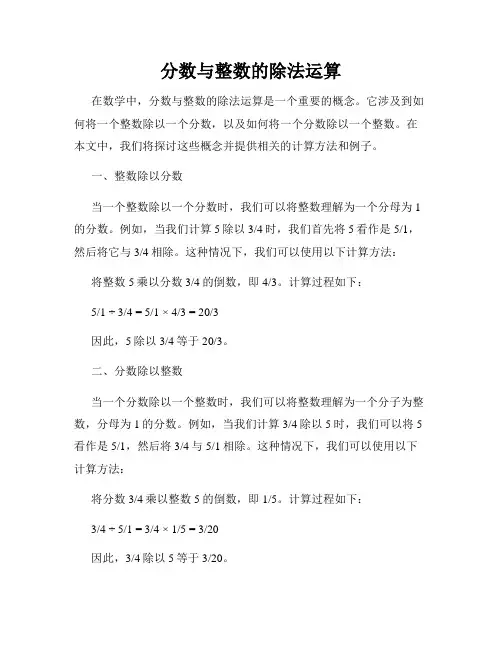 分数与整数的除法运算

在数学中，分数与整数的除法运算是一个重要的概念。它涉及到如何将一个整数除以一个分数，以及如何将一个分数除以一个整数。在本文中，我们将探讨这些概念并提供相关的计算方法和例子。

一、整数除以分数

当一个整数除以一个分数时，我们可以将整数理解为一个分母为 1 的分数。例如，当我们计算 5 除以 3/4 时，我们首先将 5 看作是 5/1，然后将它与 3/4 相除。这种情况下，我们可以使用以下计算方法：

将整数 5 乘以分数 3/4 的倒数，即 4/3。计算过程如下：

$5/1 \div 3/4 = 5/1 \times 4/3 = 20/3$

因此，5 除以 3/4 等于 20/3。

二、分数除以整数

当一个分数除以一个整数时，我们可以将整数理解为一个分子为整数，分母为 1 的分数。例如，当我们计算 3/4 除以 5 时，我们可以将 5 看作是 5/1，然后将 3/4 与 5/1 相除。这种情况下，我们可以使用以下计算方法：

将分数 3/4 乘以整数 5 的倒数，即 1/5。计算过程如下：

$3/4 \div 5/1 = 3/4 \times 1/5 = 3/20$

因此，3/4 除以 5 等于 3/20。